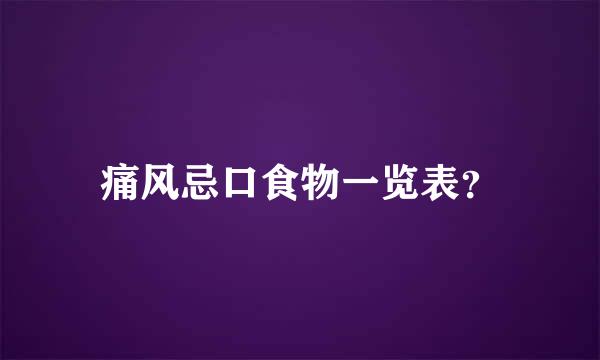 痛风忌口食物一览表?